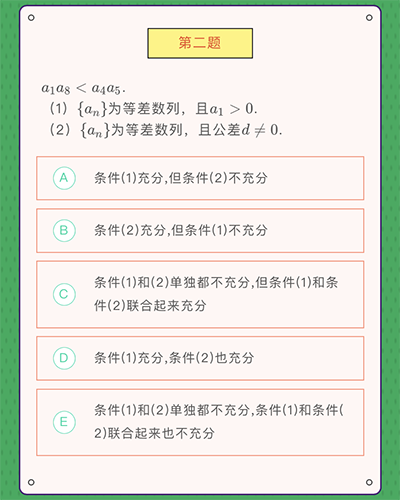 第二题

$a_1a_8 < a_4a_5$.

（1）$\{a_n\}$为等差数列，且$a_1 > 0$.

（2）$\{a_n\}$为等差数列，且公差$d \neq 0$.

A 条件(1)充分,但条件(2)不充分

B 条件(2)充分,但条件(1)不充分

C 条件(1)和(2)单独都不充分,但条件(1)和条件(2)联合起来充分

D 条件(1)充分,条件(2)也充分

E 条件(1)和(2)单独都不充分,条件(1)和条件(2)联合起来也不充分